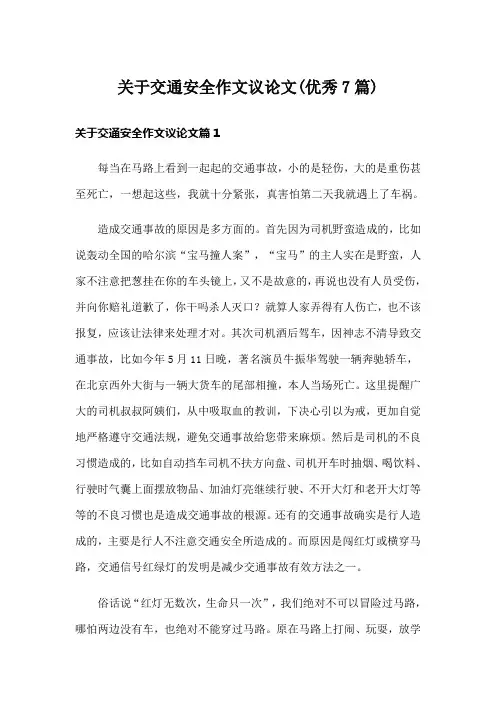 关于交通安全作文议论文(优秀7篇)

关于交通安全作文议论文篇1

每当在马路上看到一起起的交通事故，小的是轻伤，大的是重伤甚至死亡，一想起这些，我就十分紧张，真害怕第二天我就遇上了车祸。

造成交通事故的原因是多方面的。首先因为司机野蛮造成的，比如说轰动全国的哈尔滨“宝马撞人案”，“宝马”的主人实在是野蛮，人家不注意把葱挂在你的车头镜上，又不是故意的，再说也没有人员受伤，并向你赔礼道歉了，你干吗杀人灭口？就算人家弄得有人伤亡，也不该报复，应该让法律来处理才对。其次司机酒后驾车，因神志不清导致交通事故，比如今年5月11日晚，著名演员牛振华驾驶一辆奔驰轿车，在北京西外大街与一辆大货车的尾部相撞，本人当场死亡。这里提醒广大的司机叔叔阿姨们，从中吸取血的教训，下决心引以为戒，更加自觉地严格遵守交通法规，避免交通事故给您带来麻烦。然后是司机的不良习惯造成的，比如自动挡车司机不扶方向盘、司机开车时抽烟、喝饮料、行驶时气囊上面摆放物品、加油灯亮继续行驶、不开大灯和老开大灯等等的不良习惯也是造成交通事故的根源。还有的交通事故确实是行人造成的，主要是行人不注意交通安全所造成的。而原因是闯红灯或横穿马路，交通信号红绿灯的发明是减少交通事故有效方法之一。

俗话说“红灯无数次，生命只一次”，我们绝对不可以冒险过马路，哪怕两边没有车，也绝对不能穿过马路。原在马路上打闹、玩耍，放学